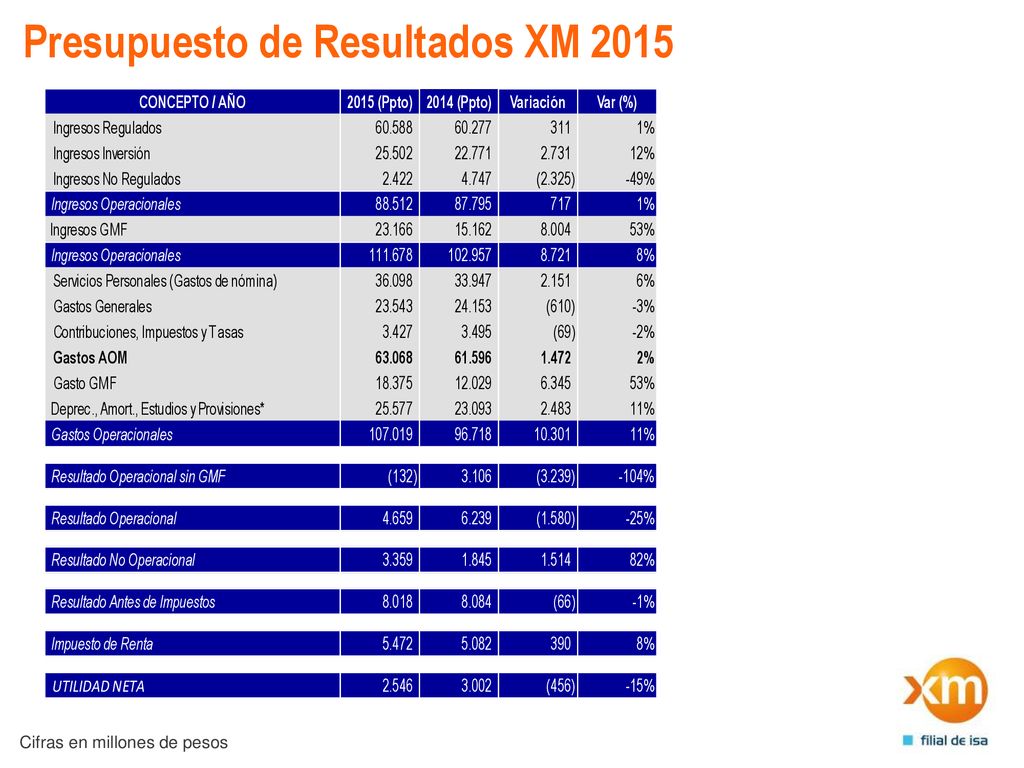 Presupuesto de Resultados XM 2015

| CONCEPTO / AÑO | 2015 (Ppto) | 2014 (Ppto) | Variación | Var (%) |
|---|---|---|---|---|
| Ingresos Regulados | 60.588 | 60.277 | 311 | 1% |
| Ingresos Inversión | 25.502 | 22.771 | 2.731 | 12% |
| Ingresos No Regulados | 2.422 | 4.747 | (2.325) | -49% |
| Ingresos Operacionales | 88.512 | 87.795 | 717 | 1% |
| Ingresos GMF | 23.166 | 15.162 | 8.004 | 53% |
| Ingresos Operacionales | 111.678 | 102.957 | 8.721 | 8% |
| Servicios Personales (Gastos de nómina) | 36.098 | 33.947 | 2.151 | 6% |
| Gastos Generales | 23.543 | 24.153 | (610) | -3% |
| Contribuciones, Impuestos y Tasas | 3.427 | 3.495 | (69) | -2% |
| Gastos AOM | 63.068 | 61.596 | 1.472 | 2% |
| Gasto GMF | 18.375 | 12.029 | 6.345 | 53% |
| Deprec., Amort., Estudios y Provisiones* | 25.577 | 23.093 | 2.483 | 11% |
| Gastos Operacionales | 107.019 | 96.718 | 10.301 | 11% |
| Resultado Operacional sin GMF | (132) | 3.106 | (3.239) | -104% |
| Resultado Operacional | 4.659 | 6.239 | (1.580) | -25% |
| Resultado No Operacional | 3.359 | 1.845 | 1.514 | 82% |
| Resultado Antes de Impuestos | 8.018 | 8.084 | (66) | -1% |
| Impuesto de Renta | 5.472 | 5.082 | 390 | 8% |
| UTILIDAD NETA | 2.546 | 3.002 | (456) | -15% |

Cifras en millones de pesos

xm
filial de isa